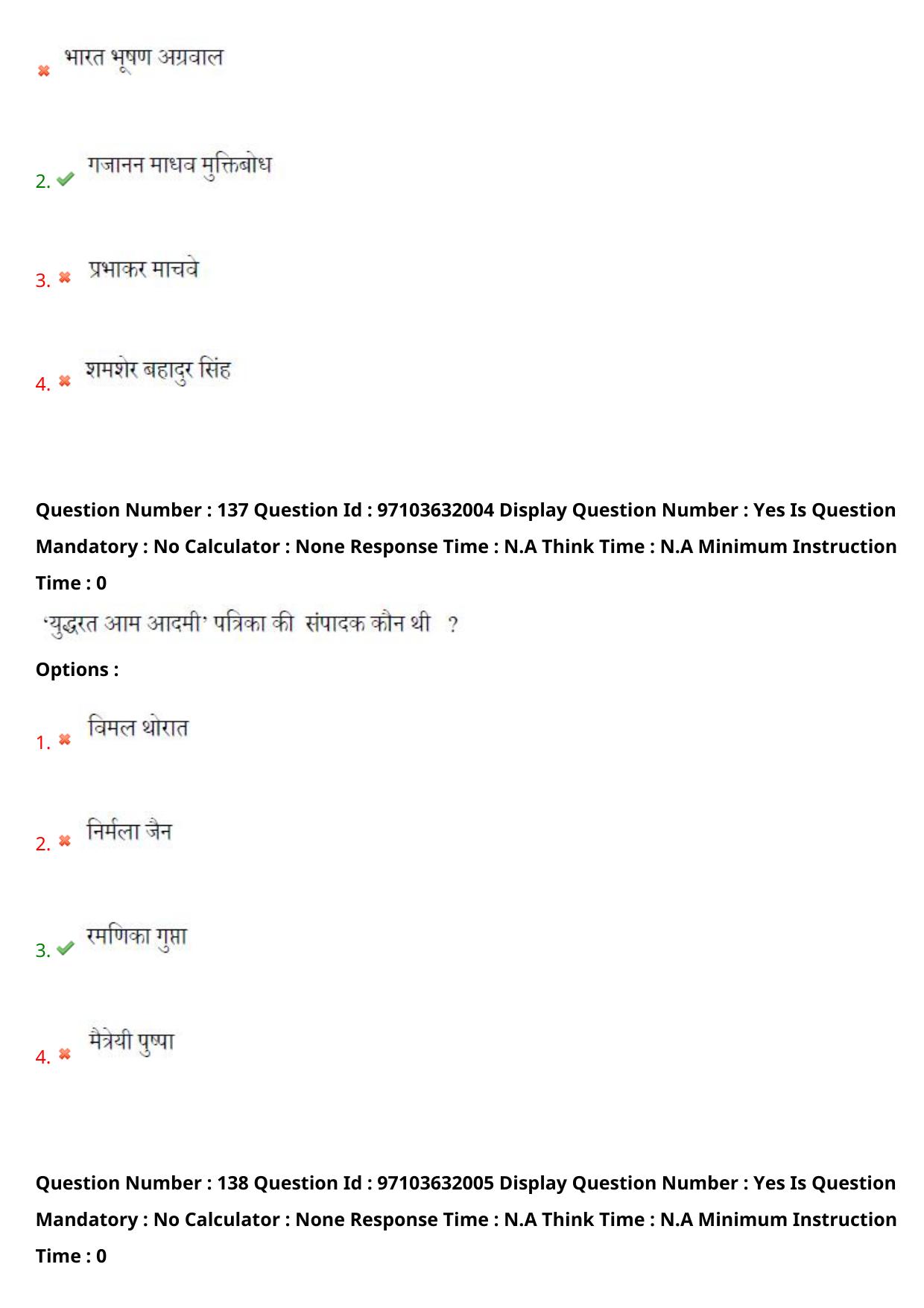 भारत भूषण अग्रवाल

2. गजानन माधव मुक्तिबोध

3. प्रभाकर माचवे

4. शमशेर बहादुर सिंह

Question Number : 137 Question Id : 97103632004 Display Question Number : Yes Is Question Mandatory : No Calculator : None Response Time : N.A Think Time : N.A Minimum Instruction Time : 0

'युद्धरत आम आदमी' पत्रिका की संपादक कौन थी ?

Options :

1. विमल थोरात

2. निर्मला जैन

3. रमणिका गुप्ता

4. मैत्रेयी पुष्पा

Question Number : 138 Question Id : 97103632005 Display Question Number : Yes Is Question Mandatory : No Calculator : None Response Time : N.A Think Time : N.A Minimum Instruction Time : 0